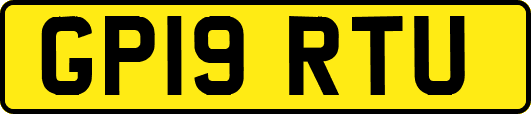 GP19 RTU